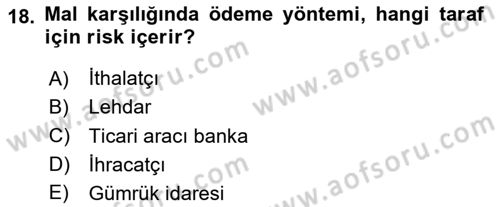 18. Mal karşılığında ödeme yöntemi, hangi taraf için risk içerir?

A) İthalatçı
B) Lehdar
C) Ticari aracı banka
D) İhracatçı
E) Gümrük idaresi

www.aofsoru.com
www.aofsoru.com
www.aofsoru.com
www.aofsoru.com